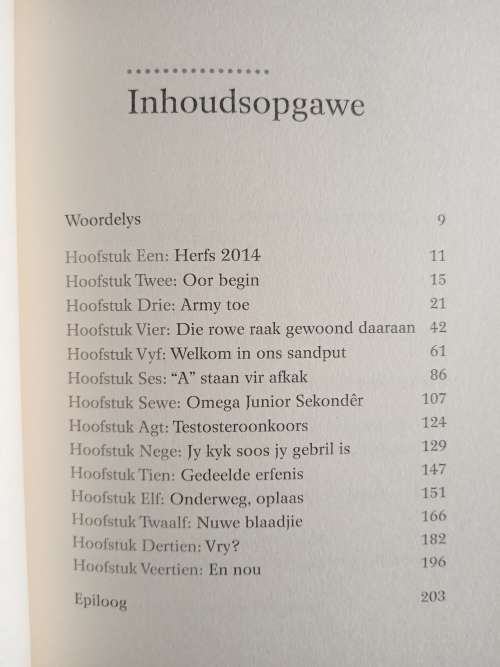 Inhoudsopgawe

Woordelys 9

Hoofstuk Een: Herfs 2014 11
Hoofstuk Twee: Oor begin 15
Hoofstuk Drie: Army toe 21
Hoofstuk Vier: Die rowe raak gewoond daaraan 42
Hoofstuk Vyf: Welkom in ons sandput 61
Hoofstuk Ses: "A" staan vir afkak 86
Hoofstuk Sewe: Omega Junior Sekondêr 107
Hoofstuk Agt: Testosteroonkoors 124
Hoofstuk Nege: Jy kyk soos jy gebril is 129
Hoofstuk Tien: Gedeelde erfenis 147
Hoofstuk Elf: Onderweg, oplaas 151
Hoofstuk Twaalf: Nuwe blaadjie 166
Hoofstuk Dertien: Vry? 182
Hoofstuk Veertien: En nou 196

Epiloog 203